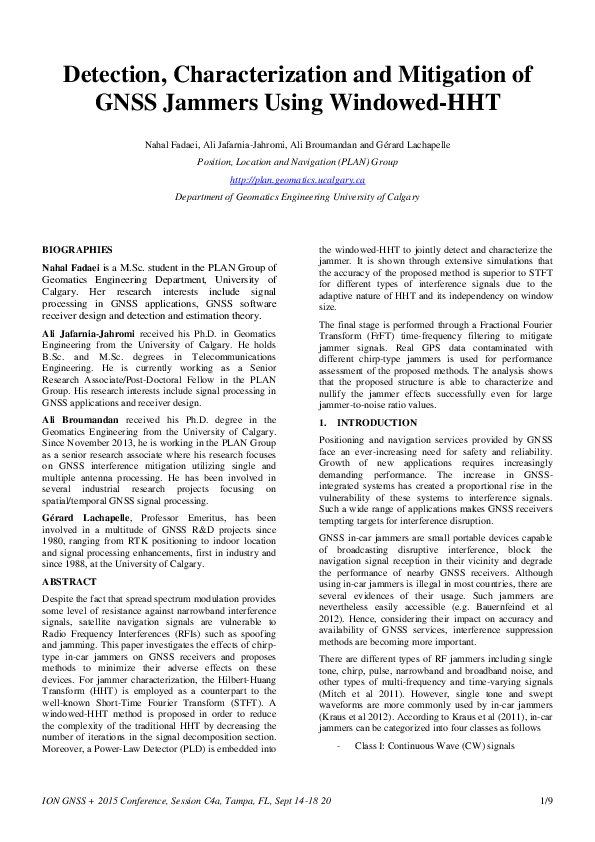 Detection, Characterization and Mitigation of GNSS Jammers Using Windowed-HHT

Nahal Fadaei, Ali Jafarnia-Jahromi, Ali Broumandan and Gérard Lachapelle

Position, Location and Navigation (PLAN) Group

http://plan.geomatics.ucalgary.ca

Department of Geomatics Engineering University of Calgary

BIOGRAPHIES

Nahal Fadaei is a M.Sc. student in the PLAN Group of Geomatics Engineering Department, University of Calgary. Her research interests include signal processing in GNSS applications, GNSS software receiver design and detection and estimation theory.

Ali Jafarnia-Jahromi received his Ph.D. in Geomatics Engineering from the University of Calgary. He holds B.Sc. and M.Sc. degrees in Telecommunications Engineering. He is currently working as a Senior Research Associate/Post-Doctoral Fellow in the PLAN Group. His research interests include signal processing in GNSS applications and receiver design.

Ali Broumandan received his Ph.D. degree in the Geomatics Engineering from the University of Calgary. Since November 2013, he is working in the PLAN Group as a senior research associate where his research focuses on GNSS interference mitigation utilizing single and multiple antenna processing. He has been involved in several industrial research projects focusing on spatial/temporal GNSS signal processing.

Gérard Lachapelle, Professor Emeritus, has been involved in a multitude of GNSS R&D projects since 1980, ranging from RTK positioning to indoor location and signal processing enhancements, first in industry and since 1988, at the University of Calgary.

ABSTRACT

Despite the fact that spread spectrum modulation provides some level of resistance against narrowband interference signals, satellite navigation signals are vulnerable to Radio Frequency Interferences (RFIs) such as spoofing and jamming. This paper investigates the effects of chirp-type in-car jammers on GNSS receivers and proposes methods to minimize their adverse effects on these devices. For jammer characterization, the Hilbert-Huang Transform (HHT) is employed as a counterpart to the well-known Short-Time Fourier Transform (STFT). A windowed-HHT method is proposed in order to reduce the complexity of the traditional HHT by decreasing the number of iterations in the signal decomposition section. Moreover, a Power-Law Detector (PLD) is embedded into the windowed-HHT to jointly detect and characterize the jammer. It is shown through extensive simulations that the accuracy of the proposed method is superior to STFT for different types of interference signals due to the adaptive nature of HHT and its independency on window size.

The final stage is performed through a Fractional Fourier Transform (FrFT) time-frequency filtering to mitigate jammer signals. Real GPS data contaminated with different chirp-type jammers is used for performance assessment of the proposed methods. The analysis shows that the proposed structure is able to characterize and nullify the jammer effects successfully even for large jammer-to-noise ratio values.

1. INTRODUCTION

Positioning and navigation services provided by GNSS face an ever-increasing need for safety and reliability. Growth of new applications requires increasingly demanding performance. The increase in GNSS-integrated systems has created a proportional rise in the vulnerability of these systems to interference signals. Such a wide range of applications makes GNSS receivers tempting targets for interference disruption.

GNSS in-car jammers are small portable devices capable of broadcasting disruptive interference, block the navigation signal reception in their vicinity and degrade the performance of nearby GNSS receivers. Although using in-car jammers is illegal in most countries, there are several evidences of their usage. Such jammers are nevertheless easily accessible (e.g. Bauernfeind et al 2012). Hence, considering their impact on accuracy and availability of GNSS services, interference suppression methods are becoming more important.

There are different types of RF jammers including single tone, chirp, pulse, narrowband and broadband noise, and other types of multi-frequency and time-varying signals (Mitch et al 2011). However, single tone and swept waveforms are more commonly used by in-car jammers (Kraus et al 2012). According to Kraus et al (2011), in-car jammers can be categorized into four classes as follows

- Class I: Continuous Wave (CW) signals

ION GNSS + 2015 Conference, Session C4a, Tampa, FL, Sept 14-18 20

1/9